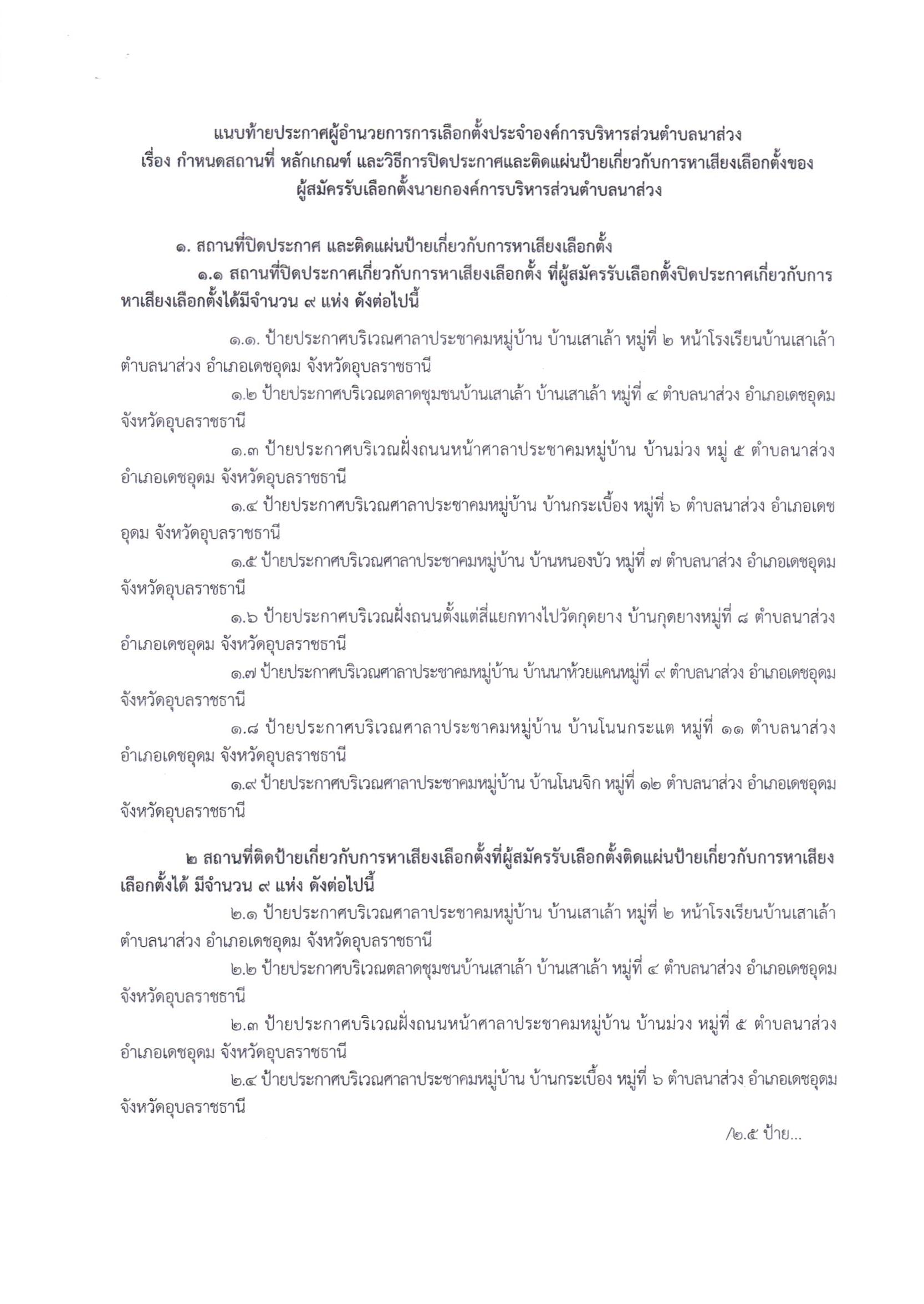 แนบท้ายประกาศผู้อำนวยการการเลือกตั้งประจำองค์การบริหารส่วนตำบลนาส่วง
เรื่อง กำหนดสถานที่ หลักเกณฑ์ และวิธีการปิดประกาศและติดแผ่นป้ายเกี่ยวกับการหาเสียงเลือกตั้งของผู้สมัครรับเลือกตั้งนายกองค์การบริหารส่วนตำบลนาส่วง

๑. สถานที่ปิดประกาศ และติดแผ่นป้ายเกี่ยวกับการหาเสียงเลือกตั้ง

๑.๑ สถานที่ปิดประกาศเกี่ยวกับการหาเสียงเลือกตั้ง ที่ผู้สมัครรับเลือกตั้งปิดประกาศเกี่ยวกับการหาเสียงเลือกตั้งได้มีจำนวน ๙ แห่ง ดังต่อไปนี้

๑.๑. ป้ายประกาศบริเวณศาลาประชาคมหมู่บ้าน บ้านเสาเล้า หมู่ที่ ๒ หน้าโรงเรียนบ้านเสาเล้า ตำบลนาส่วง อำเภอเดชอุดม จังหวัดอุบลราชธานี

๑.๒ ป้ายประกาศบริเวณตลาดชุมชนบ้านเสาเล้า บ้านเสาเล้า หมู่ที่ ๔ ตำบลนาส่วง อำเภอเดชอุดม จังหวัดอุบลราชธานี

๑.๓ ป้ายประกาศบริเวณฝั่งถนนหน้าศาลาประชาคมหมู่บ้าน บ้านม่วง หมู่ ๕ ตำบลนาส่วง อำเภอเดชอุดม จังหวัดอุบลราชธานี

๑.๔ ป้ายประกาศบริเวณศาลาประชาคมหมู่บ้าน บ้านกระเบื้อง หมู่ที่ ๖ ตำบลนาส่วง อำเภอเดชอุดม จังหวัดอุบลราชธานี

๑.๕ ป้ายประกาศบริเวณศาลาประชาคมหมู่บ้าน บ้านหนองบัว หมู่ที่ ๗ ตำบลนาส่วง อำเภอเดชอุดม จังหวัดอุบลราชธานี

๑.๖ ป้ายประกาศบริเวณฝั่งถนนตั้งแต่สี่แยกทางไปวัดกุดยาง บ้านกุดยางหมู่ที่ ๘ ตำบลนาส่วง อำเภอเดชอุดม จังหวัดอุบลราชธานี

๑.๗ ป้ายประกาศบริเวณศาลาประชาคมหมู่บ้าน บ้านนาห้วยแคนหมู่ที่ ๙ ตำบลนาส่วง อำเภอเดชอุดม จังหวัดอุบลราชธานี

๑.๘ ป้ายประกาศบริเวณศาลาประชาคมหมู่บ้าน บ้านโนนกระแต หมู่ที่ ๑๑ ตำบลนาส่วง อำเภอเดชอุดม จังหวัดอุบลราชธานี

๑.๙ ป้ายประกาศบริเวณศาลาประชาคมหมู่บ้าน บ้านโนนจิก หมู่ที่ ๑๒ ตำบลนาส่วง อำเภอเดชอุดม จังหวัดอุบลราชธานี

๒ สถานที่ติดป้ายเกี่ยวกับการหาเสียงเลือกตั้งที่ผู้สมัครรับเลือกตั้งติดแผ่นป้ายเกี่ยวกับการหาเสียงเลือกตั้งได้ มีจำนวน ๙ แห่ง ดังต่อไปนี้

๒.๑ ป้ายประกาศบริเวณศาลาประชาคมหมู่บ้าน บ้านเสาเล้า หมู่ที่ ๒ หน้าโรงเรียนบ้านเสาเล้า ตำบลนาส่วง อำเภอเดชอุดม จังหวัดอุบลราชธานี

๒.๒ ป้ายประกาศบริเวณตลาดชุมชนบ้านเสาเล้า บ้านเสาเล้า หมู่ที่ ๔ ตำบลนาส่วง อำเภอเดชอุดม จังหวัดอุบลราชธานี

๒.๓ ป้ายประกาศบริเวณฝั่งถนนหน้าศาลาประชาคมหมู่บ้าน บ้านม่วง หมู่ที่ ๕ ตำบลนาส่วง อำเภอเดชอุดม จังหวัดอุบลราชธานี

๒.๔ ป้ายประกาศบริเวณศาลาประชาคมหมู่บ้าน บ้านกระเบื้อง หมู่ที่ ๖ ตำบลนาส่วง อำเภอเดชอุดม จังหวัดอุบลราชธานี

/๒.๕ ป้าย...